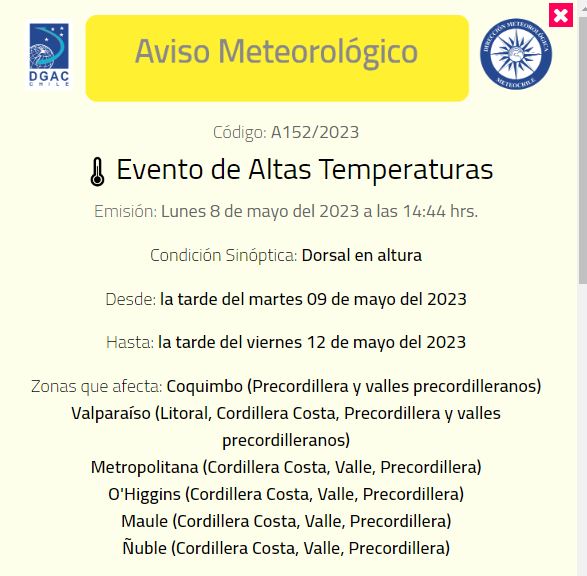 DGAC CHILE

Aviso Meteorológico

DIRECCIÓN METEOROLÓGICA METEOCHILE

Código: A152/2023

Evento de Altas Temperaturas

Emisión: Lunes 8 de mayo del 2023 a las 14:44 hrs.

Condición Sinóptica: Dorsal en altura

Desde: la tarde del martes 09 de mayo del 2023

Hasta: la tarde del viernes 12 de mayo del 2023

Zonas que afecta: Coquimbo (Precordillera y valles precordilleranos)
Valparaíso (Litoral, Cordillera Costa, Precordillera y valles precordilleranos)
Metropolitana (Cordillera Costa, Valle, Precordillera)
O'Higgins (Cordillera Costa, Valle, Precordillera)
Maule (Cordillera Costa, Valle, Precordillera)
Ñuble (Cordillera Costa, Valle, Precordillera)